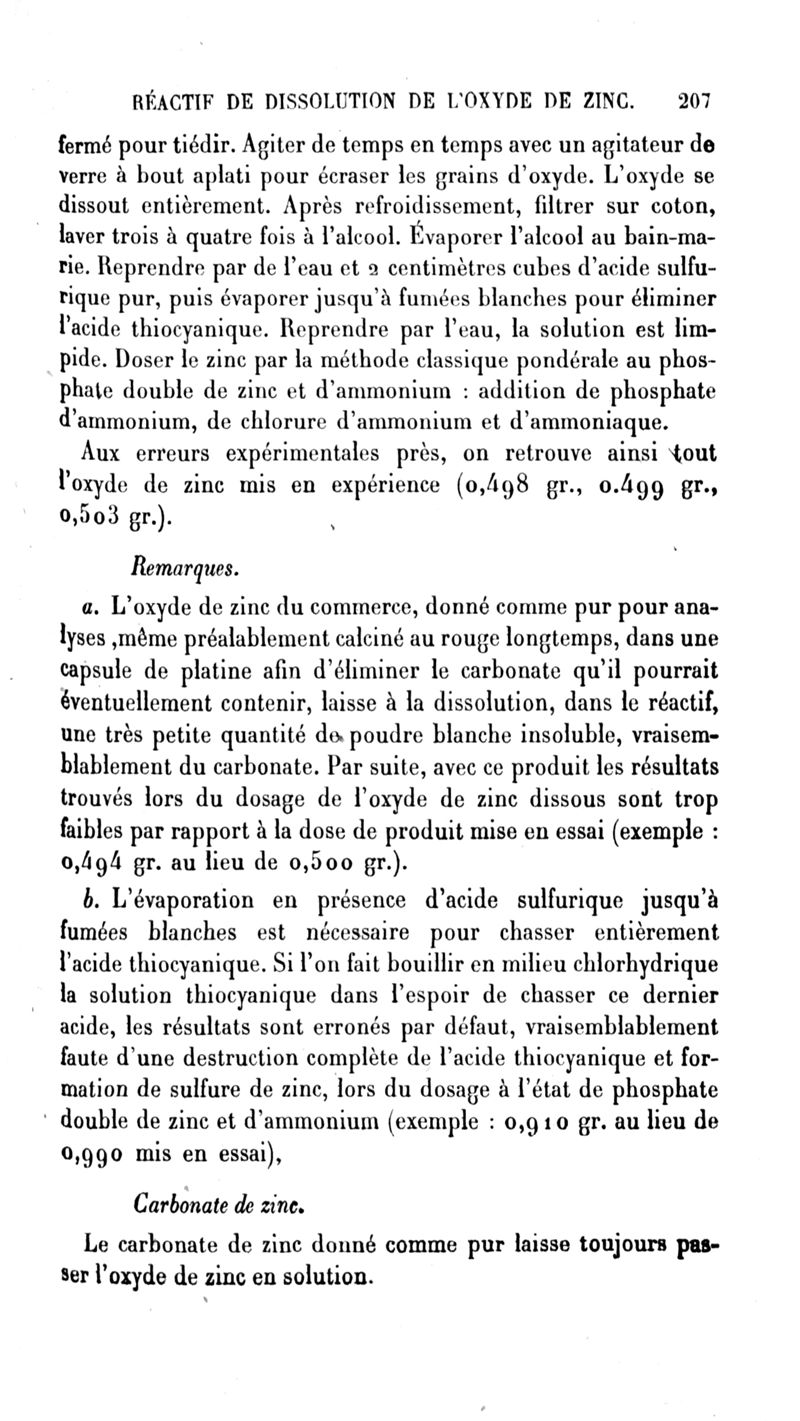 RÉACTIF DE DISSOLUTION DE L'OXYDE DE ZINC. 207

fermé pour tiédir. Agiter de temps en temps avec un agitateur de verre à bout aplati pour écraser les grains d'oxyde. L'oxyde se dissout entièrement. Après refroidissement, filtrer sur coton, laver trois à quatre fois à l'alcool. Évaporer l'alcool au bain-marie. Reprendre par de l'eau et 2 centimètres cubes d'acide sulfurique pur, puis évaporer jusqu'à fumées blanches pour éliminer l'acide thiocyanique. Reprendre par l'eau, la solution est limpide. Doser le zinc par la méthode classique pondérale au phosphate double de zinc et d'ammonium : addition de phosphate d'ammonium, de chlorure d'ammonium et d'ammoniaque.

Aux erreurs expérimentales près, on retrouve ainsi tout l'oxyde de zinc mis en expérience (0,498 gr., 0.499 gr., 0,503 gr.).

Remarques.

a. L'oxyde de zinc du commerce, donné comme pur pour analyses ,même préalablement calciné au rouge longtemps, dans une capsule de platine afin d'éliminer le carbonate qu'il pourrait éventuellement contenir, laisse à la dissolution, dans le réactif, une très petite quantité de poudre blanche insoluble, vraisemblablement du carbonate. Par suite, avec ce produit les résultats trouvés lors du dosage de l'oxyde de zinc dissous sont trop faibles par rapport à la dose de produit mise en essai (exemple : 0,494 gr. au lieu de 0,500 gr.).

b. L'évaporation en présence d'acide sulfurique jusqu'à fumées blanches est nécessaire pour chasser entièrement l'acide thiocyanique. Si l'on fait bouillir en milieu chlorhydrique la solution thiocyanique dans l'espoir de chasser ce dernier acide, les résultats sont erronés par défaut, vraisemblablement faute d'une destruction complète de l'acide thiocyanique et formation de sulfure de zinc, lors du dosage à l'état de phosphate double de zinc et d'ammonium (exemple : 0,910 gr. au lieu de 0,990 mis en essai),

Carbonate de zinc.

Le carbonate de zinc donné comme pur laisse toujours passer l'oxyde de zinc en solution.